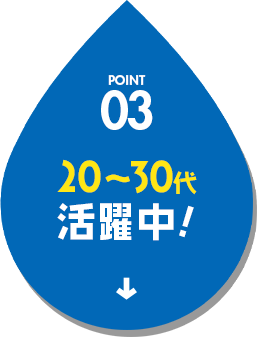 POINT
03

20～30代
活躍中！

↓